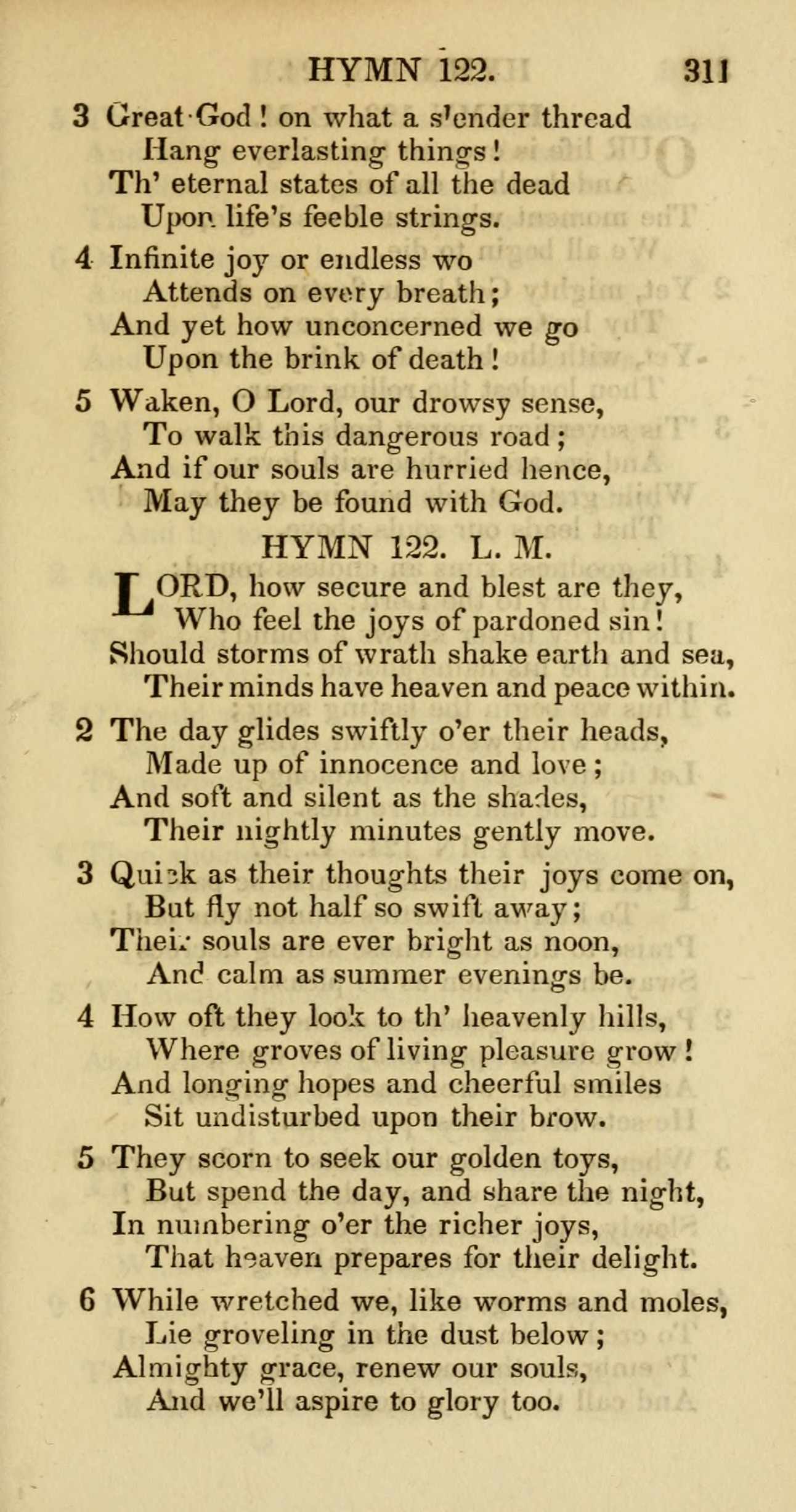 HYMN 122. 311

3 Great God! on what a slender thread
Hang everlasting things!
Th' eternal states of all the dead
Upon life's feeble strings.

4 Infinite joy or endless wo
Attends on every breath;
And yet how unconcerned we go
Upon the brink of death!

5 Waken, O Lord, our drowsy sense,
To walk this dangerous road;
And if our souls are hurried hence,
May they be found with God.

HYMN 122. L. M.

LORD, how secure and blest are they,
Who feel the joys of pardoned sin!
Should storms of wrath shake earth and sea,
Their minds have heaven and peace within.

2 The day glides swiftly o'er their heads,
Made up of innocence and love;
And soft and silent as the shades,
Their nightly minutes gently move.

3 Quick as their thoughts their joys come on,
But fly not half so swift away;
Their souls are ever bright as noon,
And calm as summer evenings be.

4 How oft they look to th' heavenly hills,
Where groves of living pleasure grow!
And longing hopes and cheerful smiles
Sit undisturbed upon their brow.

5 They scorn to seek our golden toys,
But spend the day, and share the night,
In numbering o'er the richer joys,
That heaven prepares for their delight.

6 While wretched we, like worms and moles,
Lie groveling in the dust below;
Almighty grace, renew our souls,
And we'll aspire to glory too.